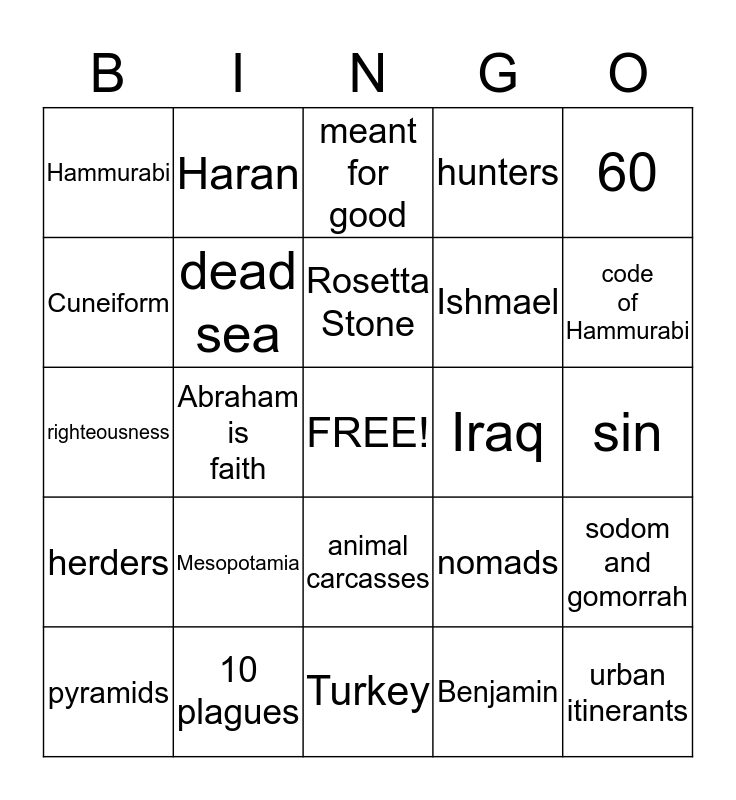 | B | I | N | G | O |
|---|---|---|---|---|
| Hammurabi | Haran | meant for good | hunters | 60 |
| Cuneiform | dead sea | Rosetta Stone | Ishmael | code of Hammurabi |
| righteousness | Abraham is faith | FREE! | Iraq | sin |
| herders | Mesopotamia | animal carcasses | nomads | sodom and gomorrah |
| pyramids | 10 plagues | Turkey | Benjamin | urban itinerants |